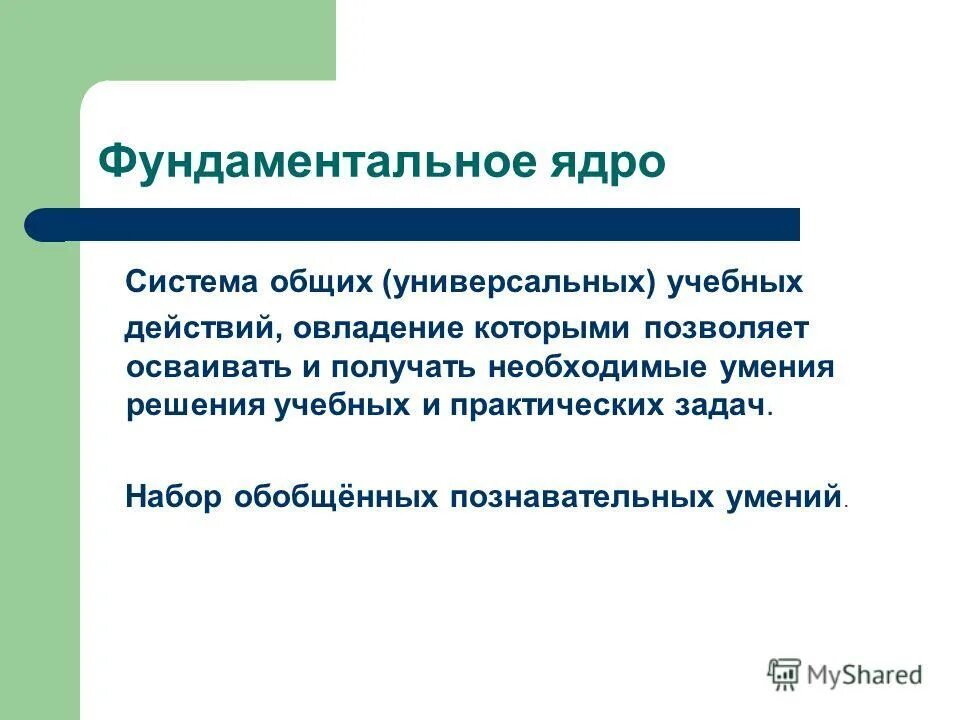 Фундаментальное ядро

Система общих (универсальных) учебных действий, овладение которыми позволяет осваивать и получать необходимые умения решения учебных и практических задач.

Набор обобщённых познавательных умений.

MyShared